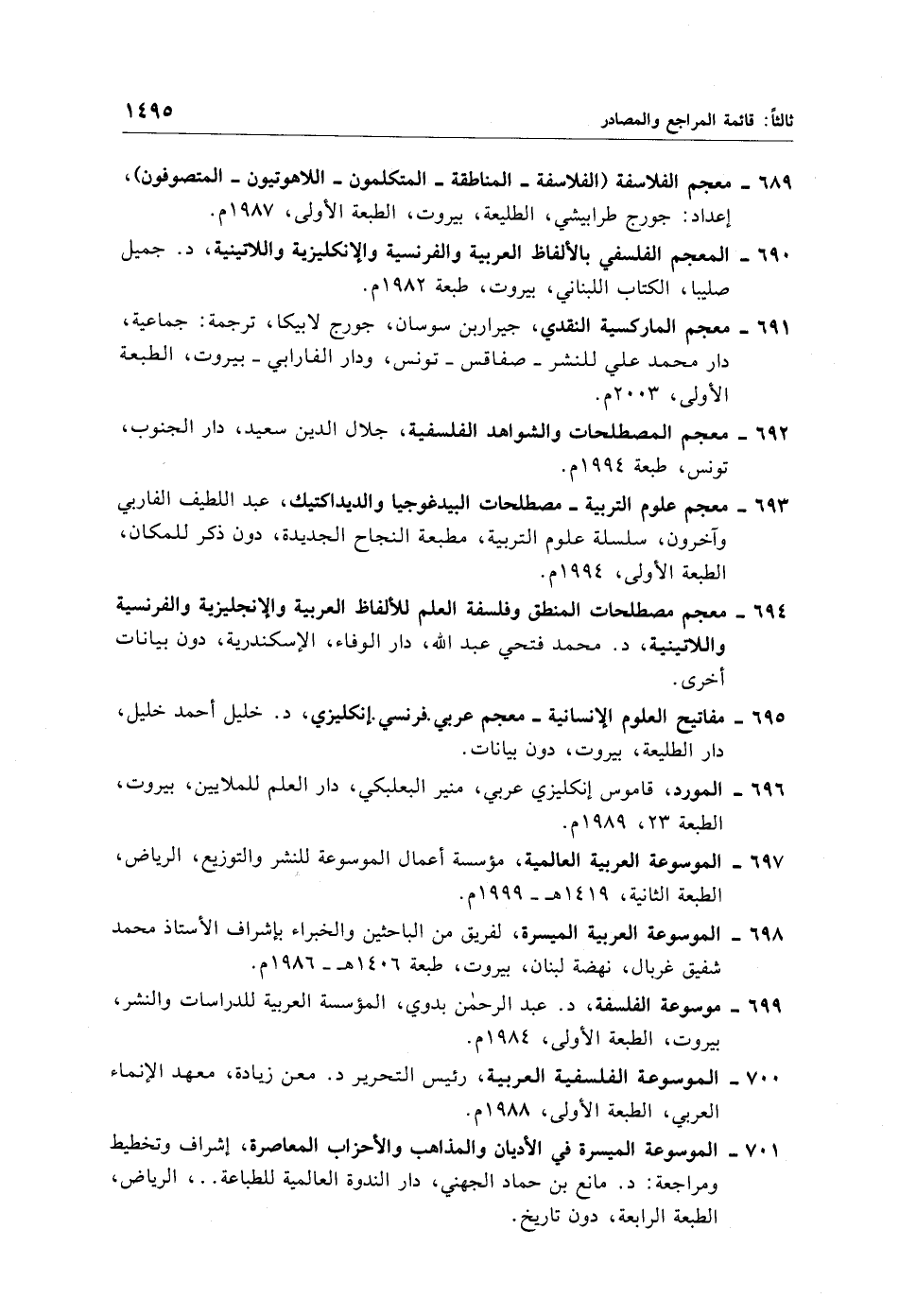 ثالثاً: قائمة المراجع والمصادر ١٤٩٥

٦٨٩ ـ معجم الفلاسفة (الفلاسفة ـ المناطقة ـ المتكلمون ـ اللاهوتيون ـ المتصوفون)، إعداد: جورج طرابيشي، الطليعة، بيروت، الطبعة الأولى، ١٩٨٧م.

٦٩٠ ـ المعجم الفلسفي بالألفاظ العربية والفرنسية والإنكليزية واللاتينية، د. جميل صليبا، الكتاب اللبناني، بيروت، طبعة ١٩٨٢م.

٦٩١ ـ معجم الماركسية النقدي، جيراربن سوسان، جورج لابيكا، ترجمة: جماعية، دار محمد علي للنشر ـ صفاقس ـ تونس، ودار الفارابي ـ بيروت، الطبعة الأولى، ٢٠٠٣م.

٦٩٢ ـ معجم المصطلحات والشواهد الفلسفية، جلال الدين سعيد، دار الجنوب، تونس، طبعة ١٩٩٤م.

٦٩٣ ـ معجم علوم التربية ـ مصطلحات البيدغوجيا والديداكتيك، عبد اللطيف الفاربي وآخرون، سلسلة علوم التربية، مطبعة النجاح الجديدة، دون ذكر للمكان، الطبعة الأولى، ١٩٩٤م.

٦٩٤ ـ معجم مصطلحات المنطق وفلسفة العلم للألفاظ العربية والإنجليزية والفرنسية واللاتينية، د. محمد فتحي عبد الله، دار الوفاء، الإسكندرية، دون بيانات أخرى.

٦٩٥ ـ مفاتيح العلوم الإنسانية ـ معجم عربي.فرنسي.إنكليزي، د. خليل أحمد خليل، دار الطليعة، بيروت، دون بيانات.

٦٩٦ ـ المورد، قاموس إنكليزي عربي، منير البعلبكي، دار العلم للملايين، بيروت، الطبعة ٢٣، ١٩٨٩م.

٦٩٧ ـ الموسوعة العربية العالمية، مؤسسة أعمال الموسوعة للنشر والتوزيع، الرياض، الطبعة الثانية، ١٤١٩هـ ـ ١٩٩٩م.

٦٩٨ ـ الموسوعة العربية الميسرة، لفريق من الباحثين والخبراء بإشراف الأستاذ محمد شفيق غربال، نهضة لبنان، بيروت، طبعة ١٤٠٦هـ ـ ١٩٨٦م.

٦٩٩ ـ موسوعة الفلسفة، د. عبد الرحمٰن بدوي، المؤسسة العربية للدراسات والنشر، بيروت، الطبعة الأولى، ١٩٨٤م.

٧٠٠ ـ الموسوعة الفلسفية العربية، رئيس التحرير د. معن زيادة، معهد الإنماء العربي، الطبعة الأولى، ١٩٨٨م.

٧٠١ ـ الموسوعة الميسرة في الأديان والمذاهب والأحزاب المعاصرة، إشراف وتخطيط ومراجعة: د. مانع بن حماد الجهني، دار الندوة العالمية للطباعة. . ، الرياض، الطبعة الرابعة، دون تاريخ.